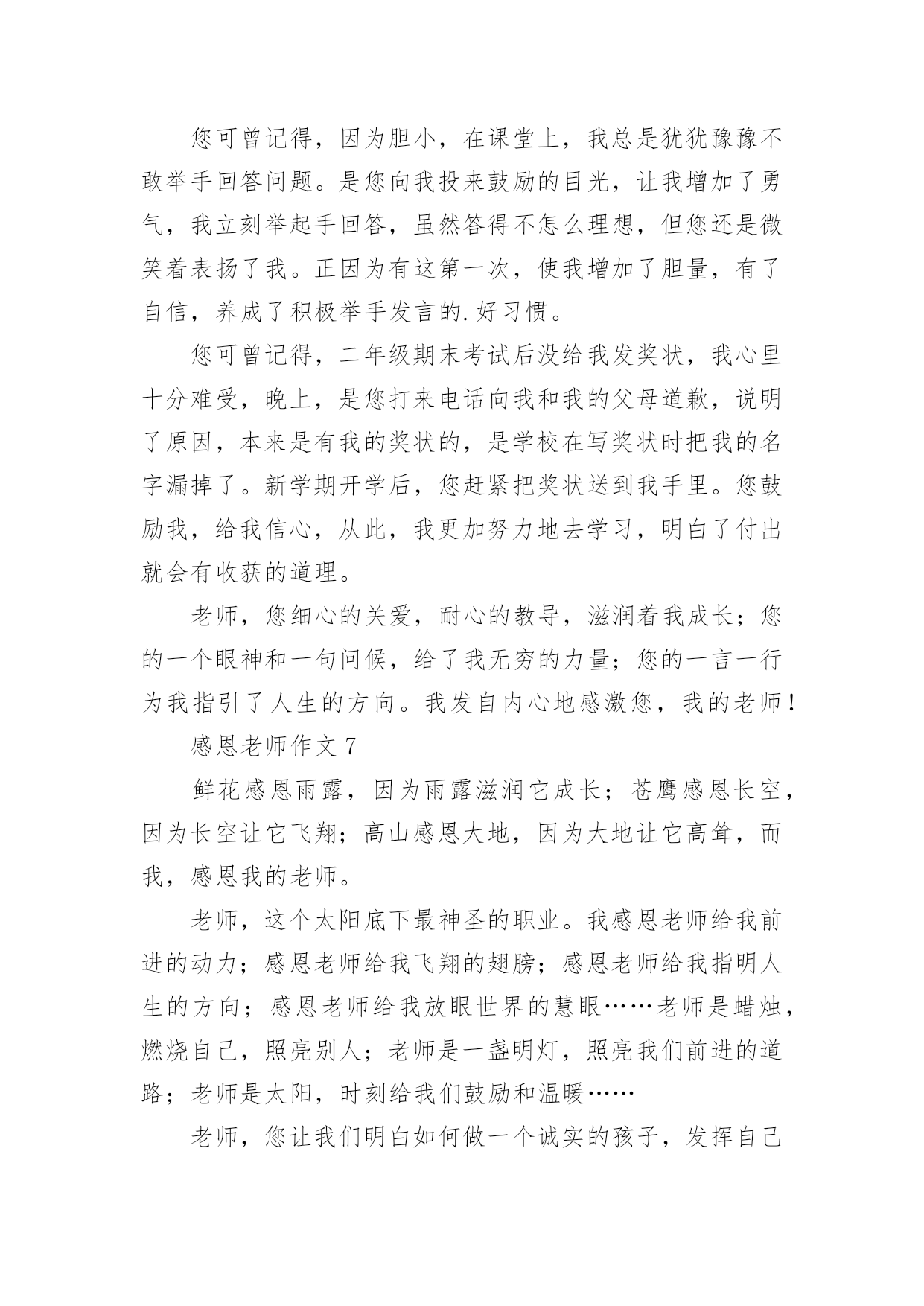 您可曾记得，因为胆小，在课堂上，我总是犹犹豫豫不敢举手回答问题。是您向我投来鼓励的目光，让我增加了勇气，我立刻举起手回答，虽然答得不怎么理想，但您还是微笑着表扬了我。正因为有这第一次，使我增加了胆量，有了自信，养成了积极举手发言的.好习惯。

您可曾记得，二年级期末考试后没给我发奖状，我心里十分难受，晚上，是您打来电话向我和我的父母道歉，说明了原因，本来是有我的奖状的，是学校在写奖状时把我的名字漏掉了。新学期开学后，您赶紧把奖状送到我手里。您鼓励我，给我信心，从此，我更加努力地去学习，明白了付出就会有收获的道理。

老师，您细心的关爱，耐心的教导，滋润着我成长；您的一个眼神和一句问候，给了我无穷的力量；您的一言一行为我指引了人生的方向。我发自内心地感激您，我的老师！

感恩老师作文 7

鲜花感恩雨露，因为雨露滋润它成长；苍鹰感恩长空，因为长空让它飞翔；高山感恩大地，因为大地让它高耸，而我，感恩我的老师。

老师，这个太阳底下最神圣的职业。我感恩老师给我前进的动力；感恩老师给我飞翔的翅膀；感恩老师给我指明人生的方向；感恩老师给我放眼世界的慧眼……老师是蜡烛，燃烧自己，照亮别人；老师是一盏明灯，照亮我们前进的道路；老师是太阳，时刻给我们鼓励和温暖……

老师，您让我们明白如何做一个诚实的孩子，发挥自己